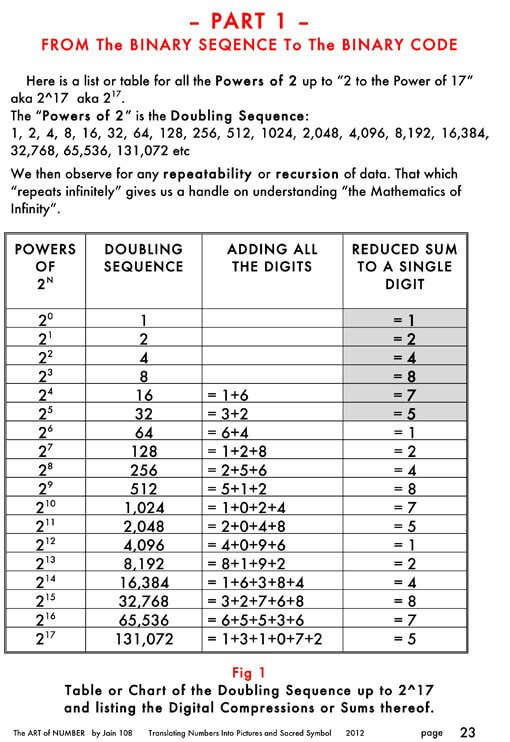 – PART 1 –
FROM The BINARY SEQENCE To The BINARY CODE

Here is a list or table for all the Powers of 2 up to "2 to the Power of 17" aka 2^17 aka $2^{17}$.
The "Powers of 2" is the Doubling Sequence:
1, 2, 4, 8, 16, 32, 64, 128, 256, 512, 1024, 2,048, 4,096, 8,192, 16,384, 32,768, 65,536, 131,072 etc

We then observe for any repeatability or recursion of data. That which "repeats infinitely" gives us a handle on understanding "the Mathematics of Infinity".

| POWERS OF $2^N$ | DOUBLING SEQUENCE | ADDING ALL THE DIGITS | REDUCED SUM TO A SINGLE DIGIT |
|---|---|---|---|
| $2^0$ | 1 | | = 1 |
| $2^1$ | 2 | | = 2 |
| $2^2$ | 4 | | = 4 |
| $2^3$ | 8 | | = 8 |
| $2^4$ | 16 | = 1+6 | = 7 |
| $2^5$ | 32 | = 3+2 | = 5 |
| $2^6$ | 64 | = 6+4 | = 1 |
| $2^7$ | 128 | = 1+2+8 | = 2 |
| $2^8$ | 256 | = 2+5+6 | = 4 |
| $2^9$ | 512 | = 5+1+2 | = 8 |
| $2^{10}$ | 1,024 | = 1+0+2+4 | = 7 |
| $2^{11}$ | 2,048 | = 2+0+4+8 | = 5 |
| $2^{12}$ | 4,096 | = 4+0+9+6 | = 1 |
| $2^{13}$ | 8,192 | = 8+1+9+2 | = 2 |
| $2^{14}$ | 16,384 | = 1+6+3+8+4 | = 4 |
| $2^{15}$ | 32,768 | = 3+2+7+6+8 | = 8 |
| $2^{16}$ | 65,536 | = 6+5+5+3+6 | = 7 |
| $2^{17}$ | 131,072 | = 1+3+1+0+7+2 | = 5 |

Fig 1
Table or Chart of the Doubling Sequence up to 2^17 and listing the Digital Compressions or Sums thereof.

The ART of NUMBER by Jain 108 Translating Numbers Into Pictures and Sacred Symbol 2012 page 23